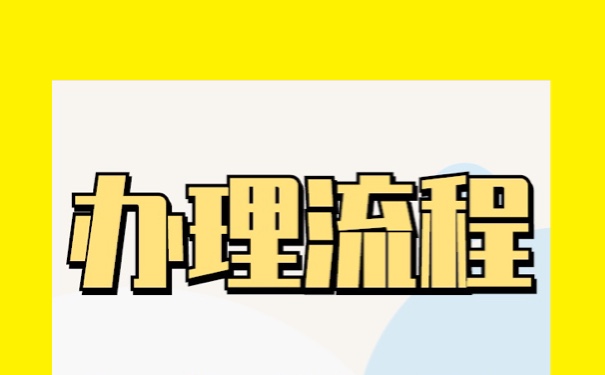 办理流程